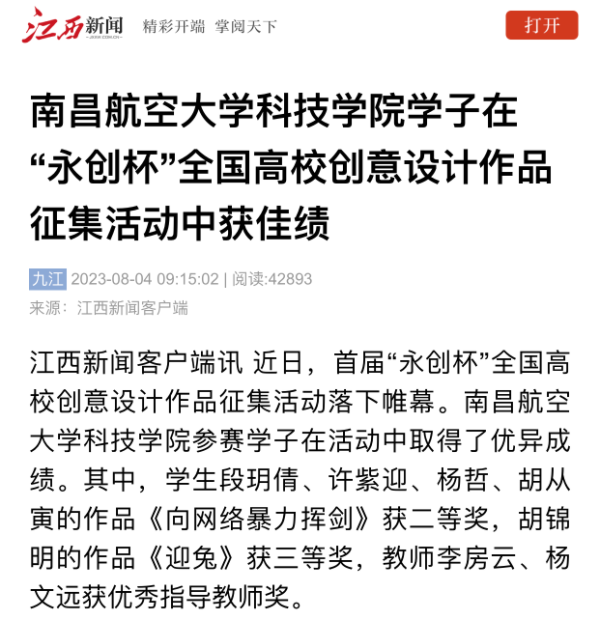 江西新闻 精彩开端 掌阅天下

打开

南昌航空大学科技学院学子在“永创杯”全国高校创意设计作品征集活动中获佳绩

九江 2023-08-04 09:15:02 | 阅读:42893

来源：江西新闻客户端

江西新闻客户端讯 近日，首届“永创杯”全国高校创意设计作品征集活动落下帷幕。南昌航空大学科技学院参赛学子在活动中取得了优异成绩。其中，学生段玥倩、许紫迎、杨哲、胡从寅的作品《向网络暴力挥剑》获二等奖，胡锦明的作品《迎兔》获三等奖，教师李房云、杨文远获优秀指导教师奖。